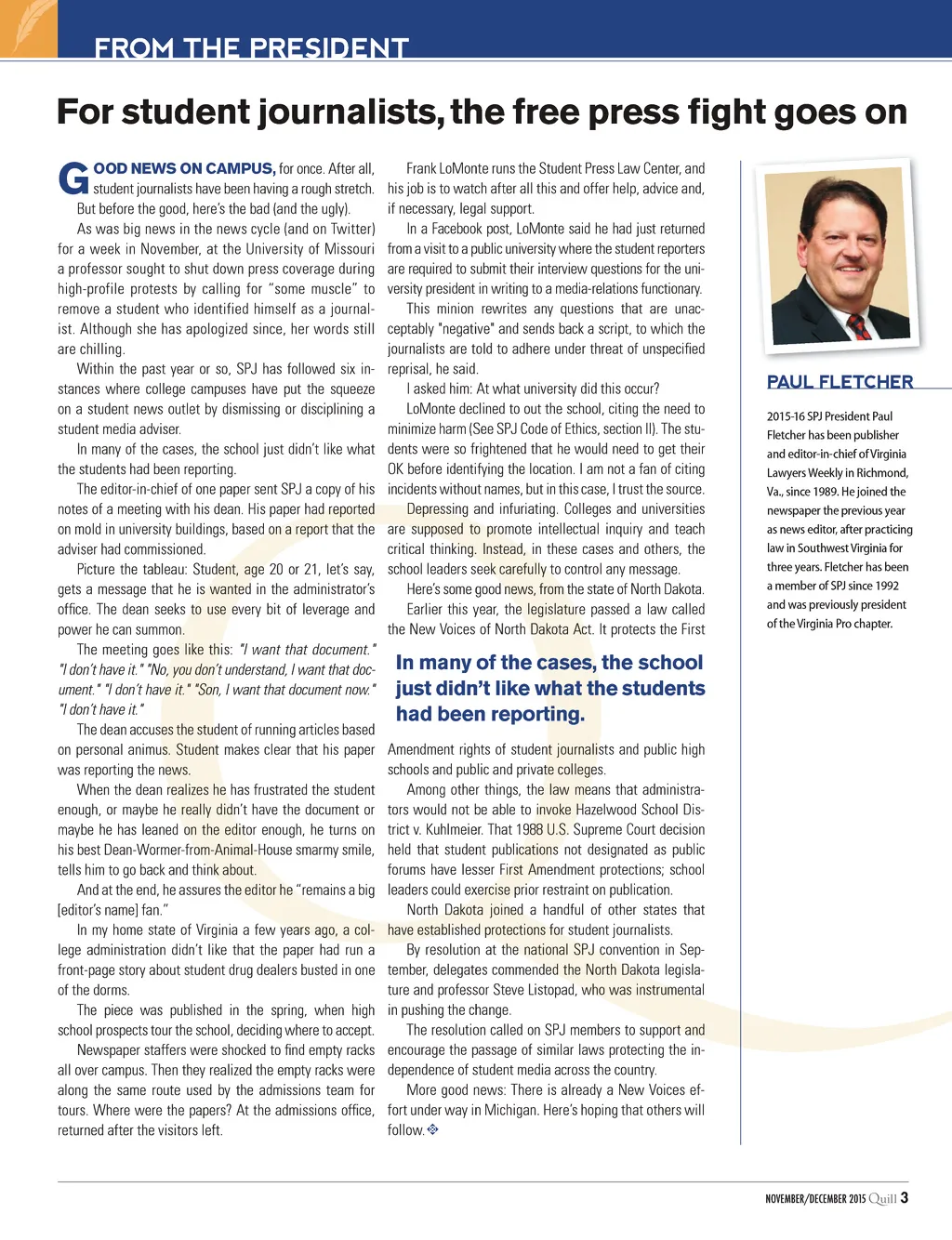 FROM THE PRESIDENT

For student journalists, the free press fight goes on

GOOD NEWS ON CAMPUS, for once. After all, student journalists have been having a rough stretch.

But before the good, here's the bad (and the ugly).

As was big news in the news cycle (and on Twitter) for a week in November, at the University of Missouri a professor sought to shut down press coverage during high-profile protests by calling for "some muscle" to remove a student who identified himself as a journalist. Although she has apologized since, her words still are chilling.

Within the past year or so, SPJ has followed six instances where college campuses have put the squeeze on a student news outlet by dismissing or disciplining a student media adviser.

In many of the cases, the school just didn't like what the students had been reporting.

The editor-in-chief of one paper sent SPJ a copy of his notes of a meeting with his dean. His paper had reported on mold in university buildings, based on a report that the adviser had commissioned.

Picture the tableau: Student, age 20 or 21, let's say, gets a message that he is wanted in the administrator's office. The dean seeks to use every bit of leverage and power he can summon.

The meeting goes like this: "I want that document." "I don't have it." "No, you don't understand, I want that document." "I don't have it." "Son, I want that document now." "I don't have it."

The dean accuses the student of running articles based on personal animus. Student makes clear that his paper was reporting the news.

When the dean realizes he has frustrated the student enough, or maybe he really didn't have the document or maybe he has leaned on the editor enough, he turns on his best Dean-Wormer-from-Animal-House smarmy smile, tells him to go back and think about.

And at the end, he assures the editor he "remains a big [editor's name] fan."

In my home state of Virginia a few years ago, a college administration didn't like that the paper had run a front-page story about student drug dealers busted in one of the dorms.

The piece was published in the spring, when high school prospects tour the school, deciding where to accept.

Newspaper staffers were shocked to find empty racks all over campus. Then they realized the empty racks were along the same route used by the admissions team for tours. Where were the papers? At the admissions office, returned after the visitors left.

Frank LoMonte runs the Student Press Law Center, and his job is to watch after all this and offer help, advice and, if necessary, legal support.

In a Facebook post, LoMonte said he had just returned from a visit to a public university where the student reporters are required to submit their interview questions for the university president in writing to a media-relations functionary.

This minion rewrites any questions that are unacceptably "negative" and sends back a script, to which the journalists are told to adhere under threat of unspecified reprisal, he said.

I asked him: At what university did this occur?

LoMonte declined to out the school, citing the need to minimize harm (See SPJ Code of Ethics, section II). The students were so frightened that he would need to get their OK before identifying the location. I am not a fan of citing incidents without names, but in this case, I trust the source.

Depressing and infuriating. Colleges and universities are supposed to promote intellectual inquiry and teach critical thinking. Instead, in these cases and others, the school leaders seek carefully to control any message.

Here's some good news, from the state of North Dakota.

Earlier this year, the legislature passed a law called the New Voices of North Dakota Act. It protects the First

In many of the cases, the school just didn't like what the students had been reporting.

Amendment rights of student journalists and public high schools and public and private colleges.

Among other things, the law means that administrators would not be able to invoke Hazelwood School District v. Kuhlmeier. That 1988 U.S. Supreme Court decision held that student publications not designated as public forums have lesser First Amendment protections; school leaders could exercise prior restraint on publication.

North Dakota joined a handful of other states that have established protections for student journalists.

By resolution at the national SPJ convention in September, delegates commended the North Dakota legislature and professor Steve Listopad, who was instrumental in pushing the change.

The resolution called on SPJ members to support and encourage the passage of similar laws protecting the independence of student media across the country.

More good news: There is already a New Voices effort under way in Michigan. Here's hoping that others will follow.

PAUL FLETCHER

2015-16 SPJ President Paul Fletcher has been publisher and editor-in-chief of Virginia Lawyers Weekly in Richmond, Va., since 1989. He joined the newspaper the previous year as news editor, after practicing law in Southwest Virginia for three years. Fletcher has been a member of SPJ since 1992 and was previously president of the Virginia Pro chapter.

NOVEMBER/DECEMBER 2015 Quill 3